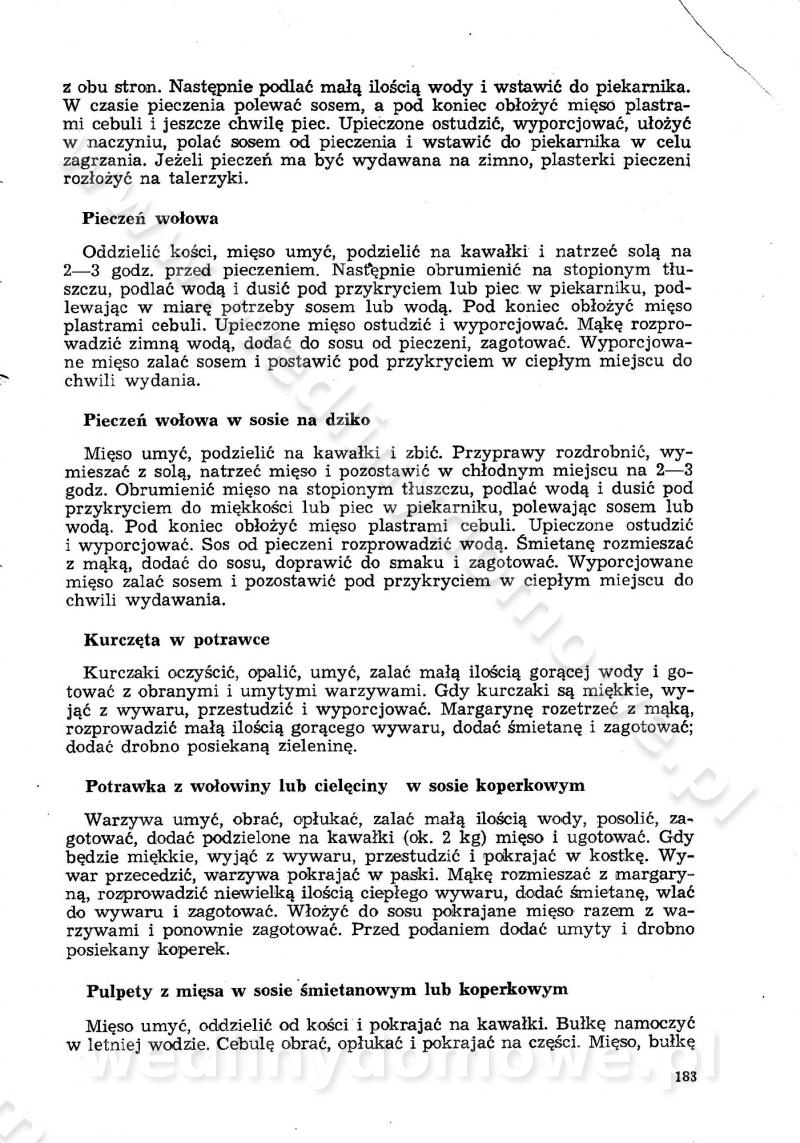 z obu stron. Następnie podlać małą ilością wody i wstawić do piekarnika. W czasie pieczenia polewać sosem, a pod koniec obłożyć mięso plastrami cebuli i jeszcze chwilę piec. Upieczone ostudzić, wyporcjować, ułożyć w naczyniu, polać sosem od pieczenia i wstawić do piekarnika w celu zagrzania. Jeżeli pieczeń ma być wydawana na zimno, plasterki pieczeni rozłożyć na talerzyki.

Pieczeń wołowa

Oddzielić kości, mięso umyć, podzielić na kawałki i natrzeć solą na 2—3 godz. przed pieczeniem. Następnie obrumienić na stopionym tłuszczu, podlać wodą i dusić pod przykryciem lub piec w piekarniku, podlewając w miarę potrzeby sosem lub wodą. Pod koniec obłożyć mięso plastrami cebuli. Upieczone mięso ostudzić i wyporcjować. Mąkę rozprowadzić zimną wodą, dodać do sosu od pieczeni, zagotować. Wyporcjowane mięso zalać sosem i postawić pod przykryciem w ciepłym miejscu do chwili wydania.

Pieczeń wołowa w sosie na dziko

Mięso umyć, podzielić na kawałki i zbić. Przyprawy rozdrobnić, wymieszać z solą, natrzeć mięso i pozostawić w chłodnym miejscu na 2—3 godz. Obrumienić mięso na stopionym tłuszczu, podlać wodą i dusić pod przykryciem do miękkości lub piec w piekarniku, polewając sosem lub wodą. Pod koniec obłożyć mięso plastrami cebuli. Upieczone ostudzić i wyporcjować. Sos od pieczeni rozprowadzić wodą. Śmietanę rozmieszać z mąką, dodać do sosu, doprawić do smaku i zagotować. Wyporcjowane mięso zalać sosem i pozostawić pod przykryciem w ciepłym miejscu do chwili wydawania.

Kurczęta w potrawce

Kurczaki oczyścić, opalić, umyć, zalać małą ilością gorącej wody i gotować z obranymi i umytymi warzywami. Gdy kurczaki są miękkie, wyjąć z wywaru, przestudzić i wyporcjować. Margarynę rozetrzeć z mąką, rozprowadzić małą ilością gorącego wywaru, dodać śmietanę i zagotować; dodać drobno posiekaną zieleninę.

Potrawka z wołowiny lub cielęciny w sosie koperkowym

Warzywa umyć, obrać, opłukać, zalać małą ilością wody, posolić, zagotować, dodać podzielone na kawałki (ok. 2 kg) mięso i ugotować. Gdy będzie miękkie, wyjąć z wywaru, przestudzić i pokrajać w kostkę. Wywar przecedzić, warzywa pokrajać w paski. Mąkę rozmieszać z margaryną, rozprowadzić niewielką ilością ciepłego wywaru, dodać śmietanę, wlać do wywaru i zagotować. Włożyć do sosu pokrajane mięso razem z warzywami i ponownie zagotować. Przed podaniem dodać umyty i drobno posiekany koperek.

Pulpety z mięsa w sosie śmietanowym lub koperkowym

Mięso umyć, oddzielić od kości i pokrajać na kawałki. Bułkę namoczyć w letniej wodzie. Cebulę obrać, opłukać i pokrajać na części. Mięso, bułkę

183